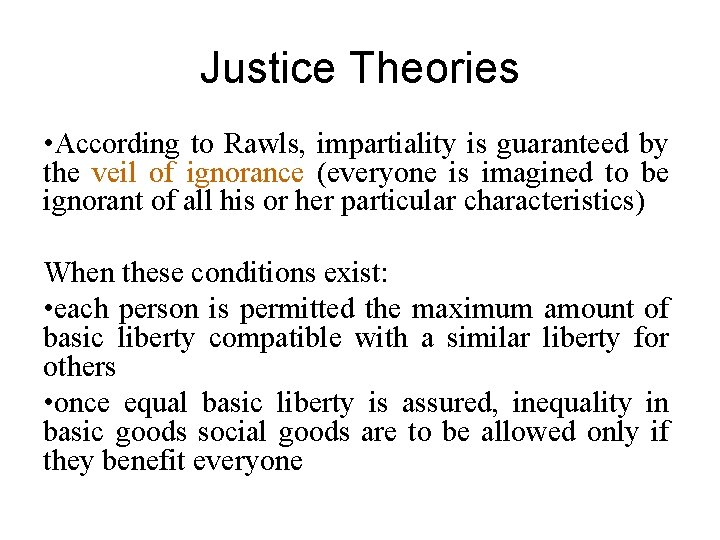 Justice Theories

•According to Rawls, impartiality is guaranteed by the veil of ignorance (everyone is imagined to be ignorant of all his or her particular characteristics)

When these conditions exist:

•each person is permitted the maximum amount of basic liberty compatible with a similar liberty for others

•once equal basic liberty is assured, inequality in basic goods social goods are to be allowed only if they benefit everyone